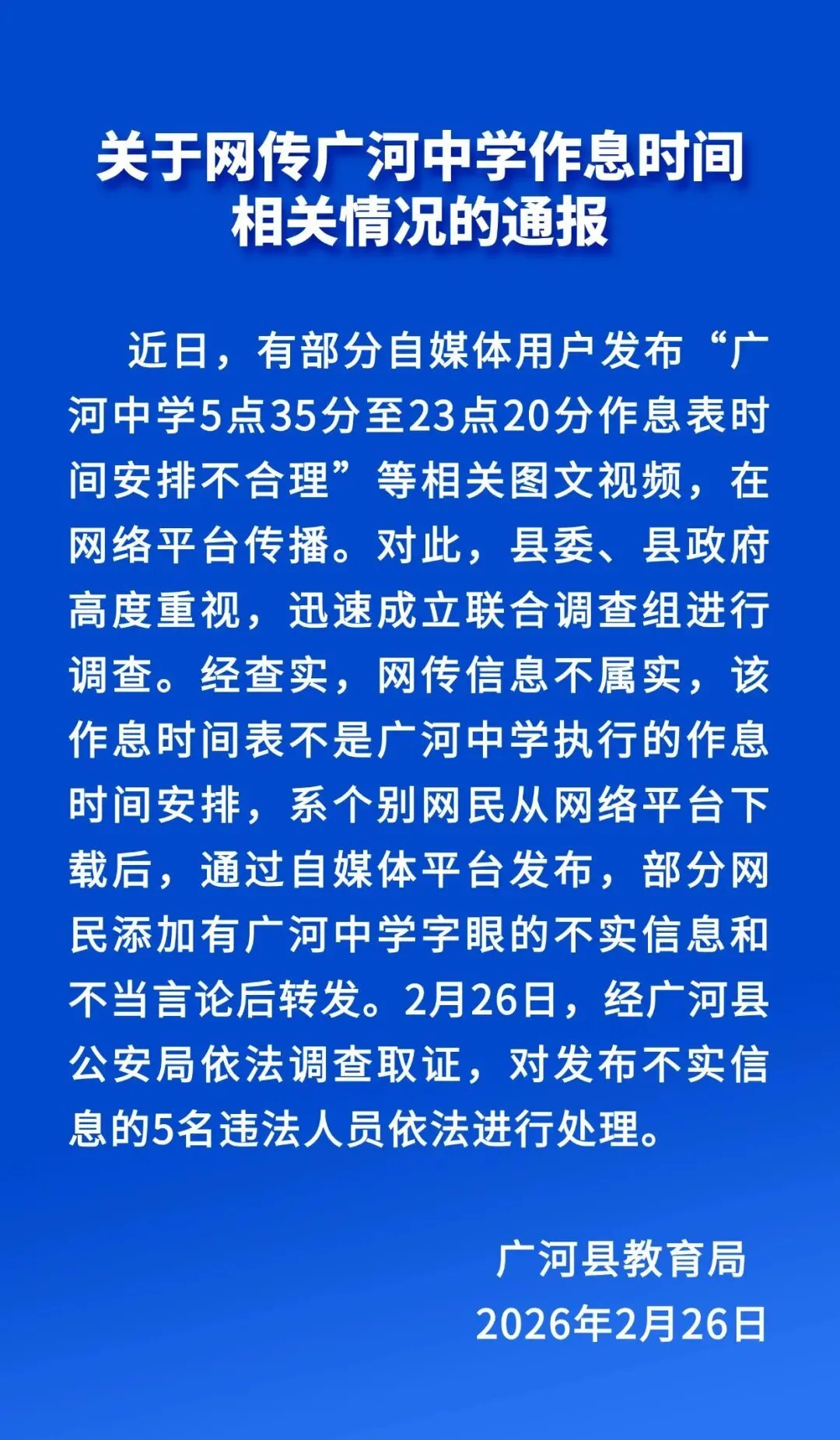 关于网传广河中学作息时间相关情况的通报

近日，有部分自媒体用户发布“广河中学5点35分至23点20分作息表时间安排不合理”等相关图文视频，在网络平台传播。对此，县委、县政府高度重视，迅速成立联合调查组进行调查。经查实，网传信息不属实，该作息时间表不是广河中学执行的作息时间安排，系个别网民从网络平台下载后，通过自媒体平台发布，部分网民添加有广河中学字眼的不实信息和不当言论后转发。2月26日，经广河县公安局依法调查取证，对发布不实信息的5名违法人员依法进行处理。

广河县教育局
2026年2月26日